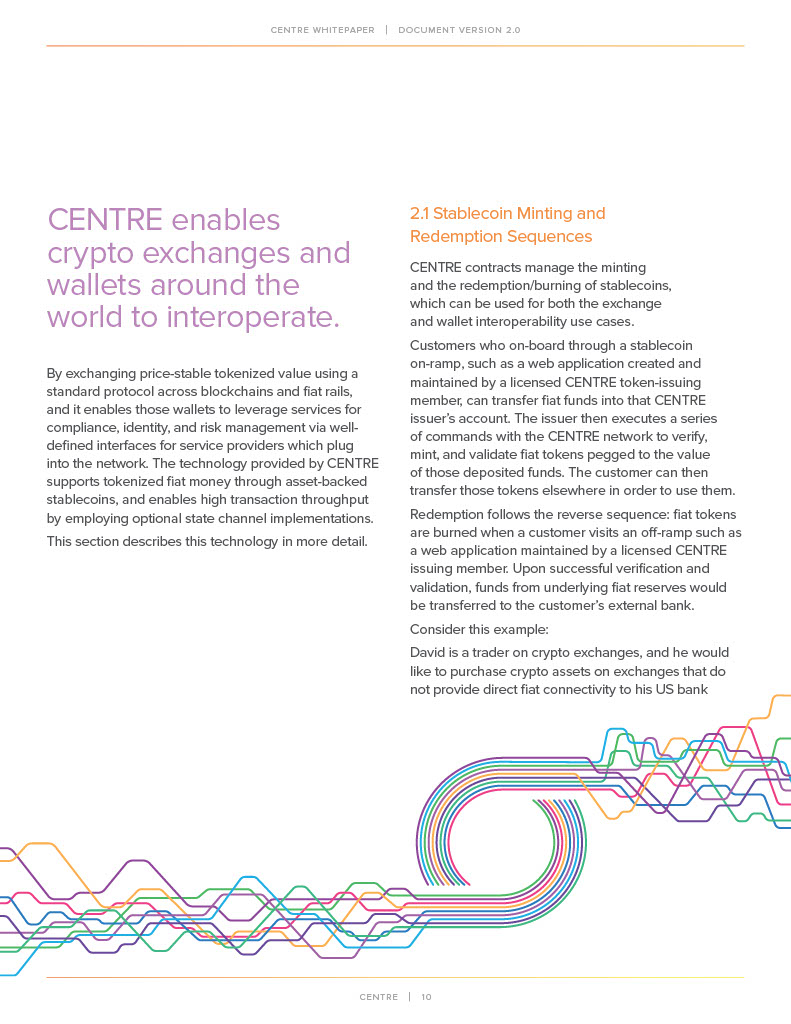 CENTRE WHITEPAPER | DOCUMENT VERSION 2.0

CENTRE enables crypto exchanges and wallets around the world to interoperate.

By exchanging price-stable tokenized value using a standard protocol across blockchains and fiat rails, and it enables those wallets to leverage services for compliance, identity, and risk management via well-defined interfaces for service providers which plug into the network. The technology provided by CENTRE supports tokenized fiat money through asset-backed stablecoins, and enables high transaction throughput by employing optional state channel implementations.

This section describes this technology in more detail.

2.1 Stablecoin Minting and Redemption Sequences

CENTRE contracts manage the minting and the redemption/burning of stablecoins, which can be used for both the exchange and wallet interoperability use cases.

Customers who on-board through a stablecoin on-ramp, such as a web application created and maintained by a licensed CENTRE token-issuing member, can transfer fiat funds into that CENTRE issuer's account. The issuer then executes a series of commands with the CENTRE network to verify, mint, and validate fiat tokens pegged to the value of those deposited funds. The customer can then transfer those tokens elsewhere in order to use them.

Redemption follows the reverse sequence: fiat tokens are burned when a customer visits an off-ramp such as a web application maintained by a licensed CENTRE issuing member. Upon successful verification and validation, funds from underlying fiat reserves would be transferred to the customer's external bank.

Consider this example:

David is a trader on crypto exchanges, and he would like to purchase crypto assets on exchanges that do not provide direct fiat connectivity to his US bank

CENTRE | 10